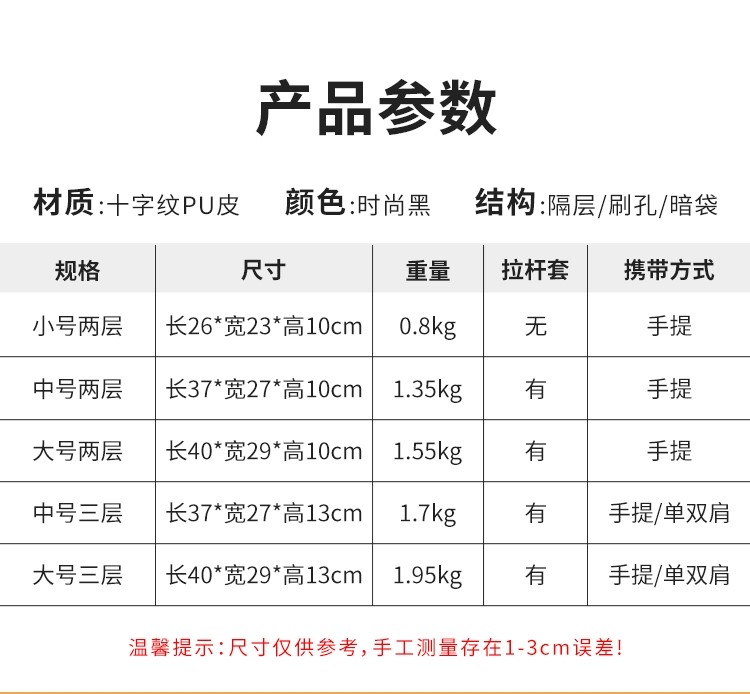 产品参数

材质:十字纹PU皮 颜色:时尚黑 结构:隔层/刷孔/暗袋

| 规格 | 尺寸 | 重量 | 拉杆套 | 携带方式 |
|---|---|---|---|---|
| 小号两层 | 长26*宽23*高10cm | 0.8kg | 无 | 手提 |
| 中号两层 | 长37*宽27*高10cm | 1.35kg | 有 | 手提 |
| 大号两层 | 长40*宽29*高10cm | 1.55kg | 有 | 手提 |
| 中号三层 | 长37*宽27*高13cm | 1.7kg | 有 | 手提/单双肩 |
| 大号三层 | 长40*宽29*高13cm | 1.95kg | 有 | 手提/单双肩 |

温馨提示:尺寸仅供参考,手工测量存在1-3cm误差!